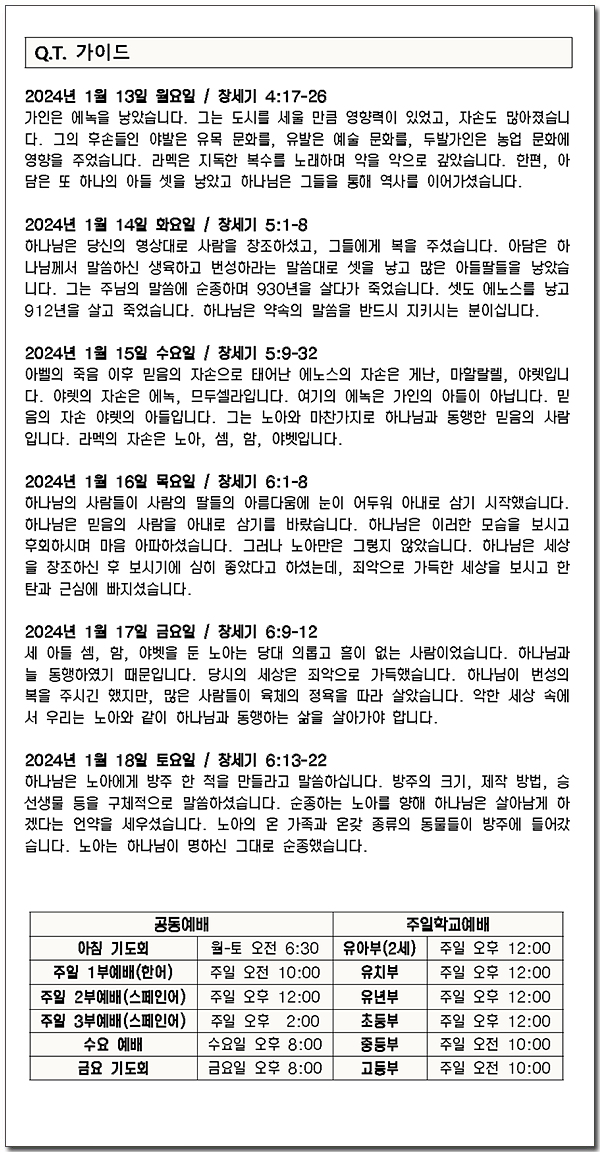 Q.T. 가이드

2024년 1월 13일 월요일 / 창세기 4:17-26
가인은 에녹을 낳았습니다. 그는 도시를 세울 만큼 영향력이 있었고, 자손도 많아졌습니다. 그의 후손들인 야발은 유목 문화를, 유발은 예술 문화를, 두발가인은 농업 문화에 영향을 주었습니다. 라멕은 지독한 복수를 노래하며 악을 악으로 갚았습니다. 한편, 아담은 또 하나의 아들 셋을 낳았고 하나님은 그들을 통해 역사를 이어가셨습니다.

2024년 1월 14일 화요일 / 창세기 5:1-8
하나님은 당신의 형상대로 사람을 창조하셨고, 그들에게 복을 주셨습니다. 아담은 하나님께서 말씀하신 생육하고 번성하라는 말씀대로 셋을 낳고 많은 아들딸들을 낳았습니다. 그는 주님의 말씀에 순종하며 930년을 살다가 죽었습니다. 셋도 에노스를 낳고 912년을 살고 죽었습니다. 하나님은 약속의 말씀을 반드시 지키시는 분이십니다.

2024년 1월 15일 수요일 / 창세기 5:9-32
아벨의 죽음 이후 믿음의 자손으로 태어난 에노스의 자손은 게난, 마할랄렐, 야렛입니다. 야렛의 자손은 에녹, 므두셀라입니다. 여기의 에녹은 가인의 아들이 아닙니다. 믿음의 자손 야렛의 아들입니다. 그는 노아와 마찬가지로 하나님과 동행한 믿음의 사람입니다. 라멕의 자손은 노아, 셈, 함, 야벳입니다.

2024년 1월 16일 목요일 / 창세기 6:1-8
하나님의 사람들이 사람의 딸들의 아름다움에 눈이 어두워 아내로 삼기 시작했습니다. 하나님은 믿음의 사람을 아내로 삼기를 바랐습니다. 하나님은 이러한 모습을 보시고 후회하시며 마음 아파하셨습니다. 그러나 노아만은 그렇지 않았습니다. 하나님은 세상을 창조하신 후 보시기에 심히 좋았다고 하셨는데, 죄악으로 가득한 세상을 보시고 한탄과 근심에 빠지셨습니다.

2024년 1월 17일 금요일 / 창세기 6:9-12
세 아들 셈, 함, 야벳을 둔 노아는 당대 의롭고 흠이 없는 사람이었습니다. 하나님과 늘 동행하였기 때문입니다. 당시의 세상은 죄악으로 가득했습니다. 하나님이 번성의 복을 주시긴 했지만, 많은 사람들이 육체의 정욕을 따라 살았습니다. 악한 세상 속에서 우리는 노아와 같이 하나님과 동행하는 삶을 살아가야 합니다.

2024년 1월 18일 토요일 / 창세기 6:13-22
하나님은 노아에게 방주 한 척을 만들라고 말씀하십니다. 방주의 크기, 제작 방법, 승선생물 등을 구체적으로 말씀하셨습니다. 순종하는 노아를 향해 하나님은 살아남게 하겠다는 언약을 세우셨습니다. 노아의 온 가족과 온갖 종류의 동물들이 방주에 들어갔습니다. 노아는 하나님이 명하신 그대로 순종했습니다.

| 공동예배 | | 주일학교예배 | |
|---|---|---|---|
| 아침 기도회 | 월-토 오전 6:30 | 유아부(2세) | 주일 오후 12:00 |
| 주일 1부예배(한어) | 주일 오전 10:00 | 유치부 | 주일 오후 12:00 |
| 주일 2부예배(스페인어) | 주일 오후 12:00 | 유년부 | 주일 오후 12:00 |
| 주일 3부예배(스페인어) | 주일 오후 2:00 | 초등부 | 주일 오후 12:00 |
| 수요 예배 | 수요일 오후 8:00 | 중등부 | 주일 오전 10:00 |
| 금요 기도회 | 금요일 오후 8:00 | 고등부 | 주일 오전 10:00 |